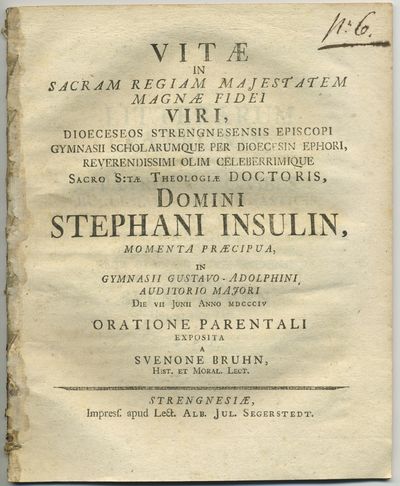 N:6.

VITÆ
IN
SACRAM REGIAM MAJESTATEM
MAGNÆ FIDEI
VIRI,
DIOECESEOS STRENGNESENSIS EPISCOPI
GYMNASII SCHOLARUMQUE PER DIOECESIN EPHORI,
REVERENDISSIMI OLIM CELEBERRIMIQUE
SACRO S:TÆ THEOLOGIÆ DOCTORIS,
DOMINI
STEPHANI INSULIN,
MOMENTA PRÆCIPUA,
IN
GYMNASII GUSTAVO-ADOLPHINI
AUDITORIO MAJORI
DIE VII JUNII ANNO MDCCCIV
ORATIONE PARENTALI
EXPOSITA
A
SVENONE BRUHN,
HIST. ET MORAL. LECT.

STRENGNESIÆ,
Impress. apud Lect. ALB. JUL. SEGERSTEDT.